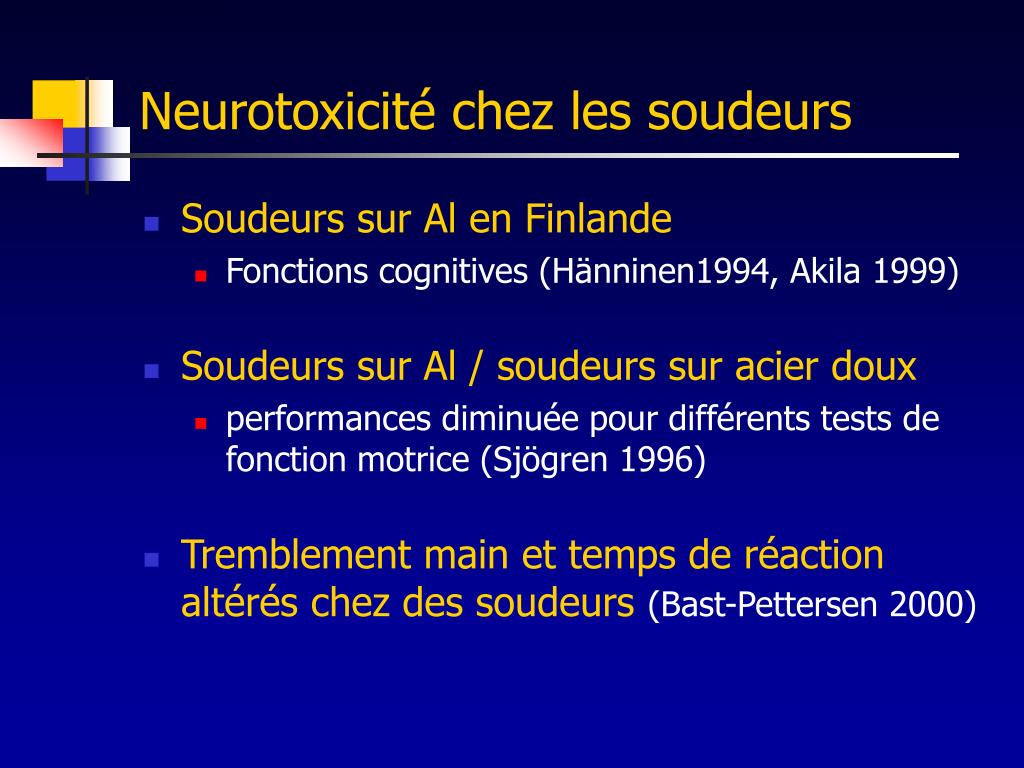 Neurotoxicité chez les soudeurs

Soudeurs sur Al en Finlande

Fonctions cognitives (Hänninen1994, Akila 1999)

Soudeurs sur Al / soudeurs sur acier doux

performances diminuée pour différents tests de fonction motrice (Sjögren 1996)

Tremblement main et temps de réaction altérés chez des soudeurs (Bast-Pettersen 2000)